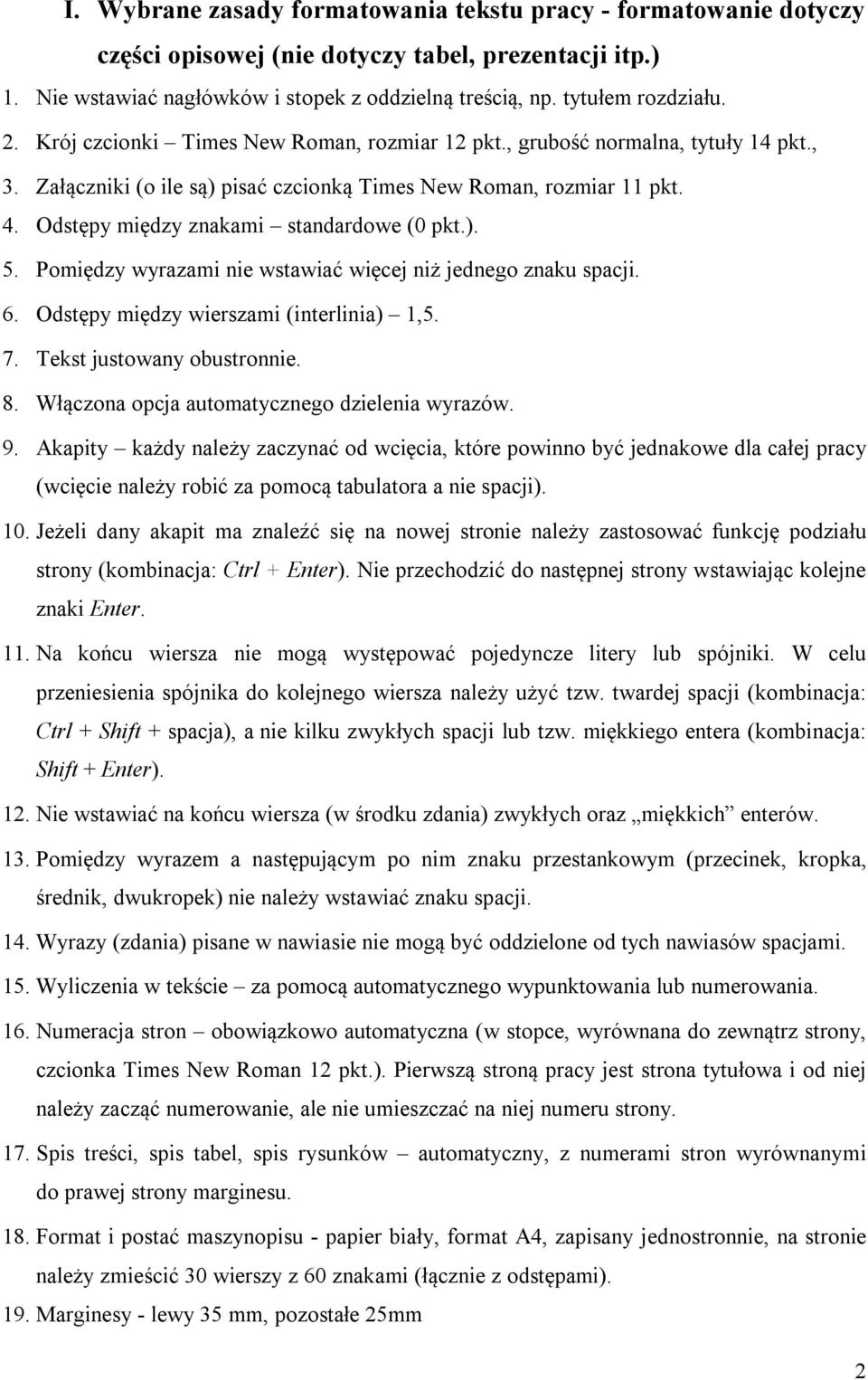 I. Wybrane zasady formatowania tekstu pracy - formatowanie dotyczy części opisowej (nie dotyczy tabel, prezentacji itp.)

1. Nie wstawiać nagłówków i stopek z oddzielną treścią, np. tytułem rozdziału.
2. Krój czcionki – Times New Roman, rozmiar 12 pkt., grubość normalna, tytuły 14 pkt.,
3. Załączniki (o ile są) pisać czcionką Times New Roman, rozmiar 11 pkt.
4. Odstępy między znakami – standardowe (0 pkt.).
5. Pomiędzy wyrazami nie wstawiać więcej niż jednego znaku spacji.
6. Odstępy między wierszami (interlinia) – 1,5.
7. Tekst justowany obustronnie.
8. Włączona opcja automatycznego dzielenia wyrazów.
9. Akapity – każdy należy zaczynać od wcięcia, które powinno być jednakowe dla całej pracy (wcięcie należy robić za pomocą tabulatora a nie spacji).
10. Jeżeli dany akapit ma znaleźć się na nowej stronie należy zastosować funkcję podziału strony (kombinacja: Ctrl + Enter). Nie przechodzić do następnej strony wstawiając kolejne znaki Enter.
11. Na końcu wiersza nie mogą występować pojedyncze litery lub spójniki. W celu przeniesienia spójnika do kolejnego wiersza należy użyć tzw. twardej spacji (kombinacja: Ctrl + Shift + spacja), a nie kilku zwykłych spacji lub tzw. miękkiego entera (kombinacja: Shift + Enter).
12. Nie wstawiać na końcu wiersza (w środku zdania) zwykłych oraz „miękkich” enterów.
13. Pomiędzy wyrazem a następującym po nim znaku przestankowym (przecinek, kropka, średnik, dwukropek) nie należy wstawiać znaku spacji.
14. Wyrazy (zdania) pisane w nawiasie nie mogą być oddzielone od tych nawiasów spacjami.
15. Wyliczenia w tekście – za pomocą automatycznego wypunktowania lub numerowania.
16. Numeracja stron – obowiązkowo automatyczna (w stopce, wyrównana do zewnątrz strony, czcionka Times New Roman 12 pkt.). Pierwszą stroną pracy jest strona tytułowa i od niej należy zacząć numerowanie, ale nie umieszczać na niej numeru strony.
17. Spis treści, spis tabel, spis rysunków – automatyczny, z numerami stron wyrównanymi do prawej strony marginesu.
18. Format i postać maszynopisu - papier biały, format A4, zapisany jednostronnie, na stronie należy zmieścić 30 wierszy z 60 znakami (łącznie z odstępami).
19. Marginesy - lewy 35 mm, pozostałe 25mm

2